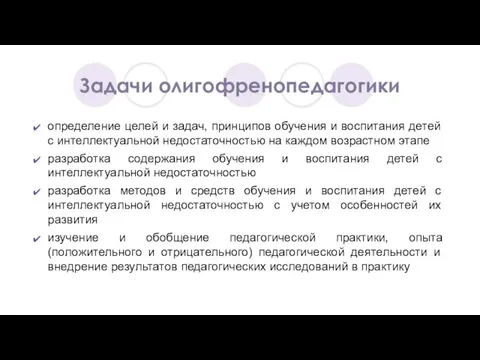 Задачи олигофренопедагогики

✔ определение целей и задач, принципов обучения и воспитания детей с интеллектуальной недостаточностью на каждом возрастном этапе

✔ разработка содержания обучения и воспитания детей с интеллектуальной недостаточностью

✔ разработка методов и средств обучения и воспитания детей с интеллектуальной недостаточностью с учетом особенностей их развития

✔ изучение и обобщение педагогической практики, опыта (положительного и отрицательного) педагогической деятельности и внедрение результатов педагогических исследований в практику